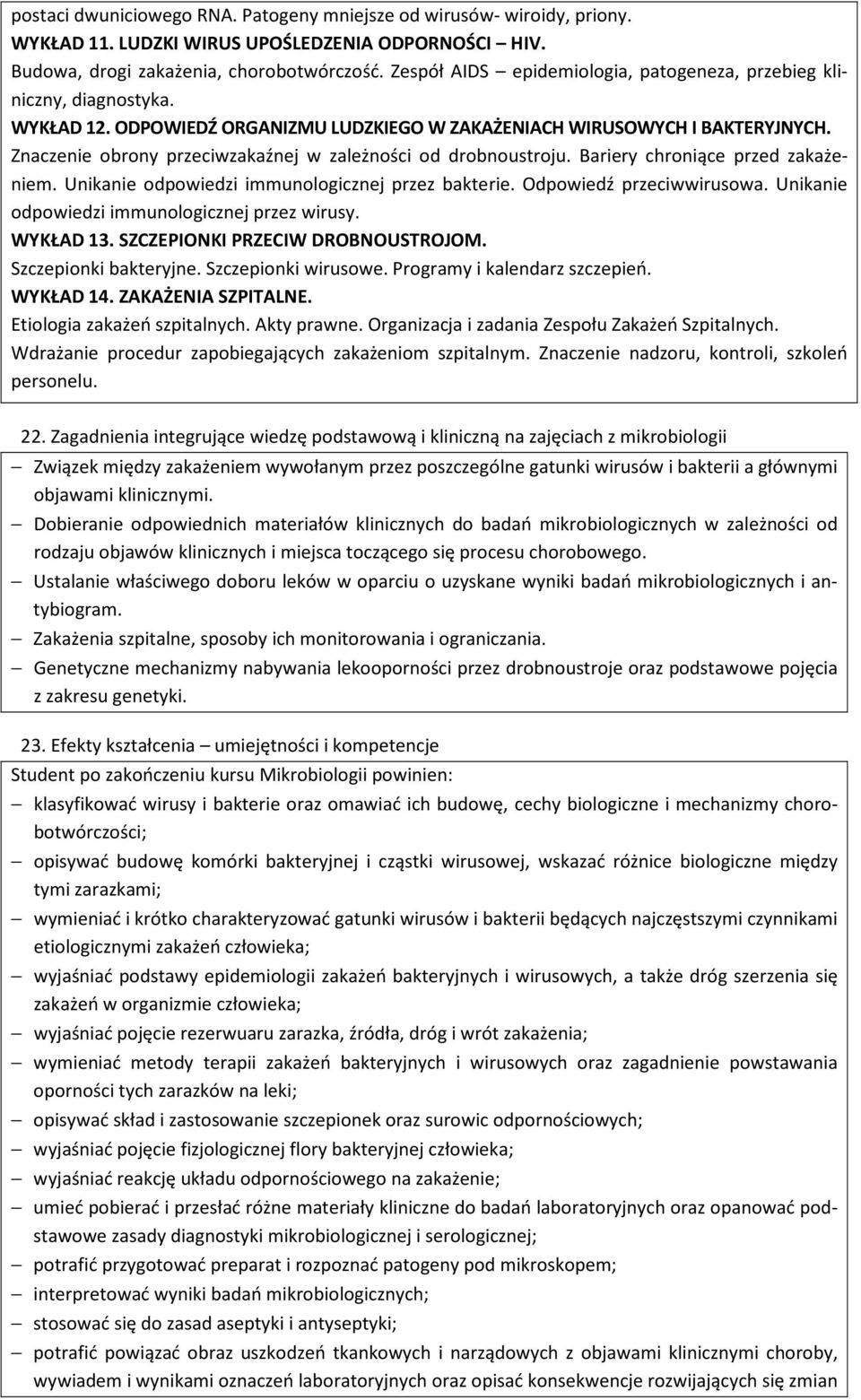 postaci dwuniciowego RNA. Patogeny mniejsze od wirusów- wiroidy, priony.
WYKŁAD 11. LUDZKI WIRUS UPOŚLEDZENIA ODPORNOŚCI – HIV.
Budowa, drogi zakażenia, chorobotwórczość. Zespół AIDS – epidemiologia, patogeneza, przebieg kliniczny, diagnostyka.
WYKŁAD 12. ODPOWIEDŹ ORGANIZMU LUDZKIEGO W ZAKAŻENIACH WIRUSOWYCH I BAKTERYJNYCH.
Znaczenie obrony przeciwzakaźnej w zależności od drobnoustroju. Bariery chroniące przed zakażeniem. Unikanie odpowiedzi immunologicznej przez bakterie. Odpowiedź przeciwwirusowa. Unikanie odpowiedzi immunologicznej przez wirusy.
WYKŁAD 13. SZCZEPIONKI PRZECIW DROBNOUSTROJOM.
Szczepionki bakteryjne. Szczepionki wirusowe. Programy i kalendarz szczepień.
WYKŁAD 14. ZAKAŻENIA SZPITALNE.
Etiologia zakażeń szpitalnych. Akty prawne. Organizacja i zadania Zespołu Zakażeń Szpitalnych. Wdrażanie procedur zapobiegających zakażeniom szpitalnym. Znaczenie nadzoru, kontroli, szkoleń personelu.

22. Zagadnienia integrujące wiedzę podstawową i kliniczną na zajęciach z mikrobiologii
– Związek między zakażeniem wywołanym przez poszczególne gatunki wirusów i bakterii a głównymi objawami klinicznymi.
– Dobieranie odpowiednich materiałów klinicznych do badań mikrobiologicznych w zależności od rodzaju objawów klinicznych i miejsca toczącego się procesu chorobowego.
– Ustalanie właściwego doboru leków w oparciu o uzyskane wyniki badań mikrobiologicznych i antybiogram.
– Zakażenia szpitalne, sposoby ich monitorowania i ograniczania.
– Genetyczne mechanizmy nabywania lekooporności przez drobnoustroje oraz podstawowe pojęcia z zakresu genetyki.

23. Efekty kształcenia – umiejętności i kompetencje
Student po zakończeniu kursu Mikrobiologii powinien:
– klasyfikować wirusy i bakterie oraz omawiać ich budowę, cechy biologiczne i mechanizmy chorobotwórczości;
– opisywać budowę komórki bakteryjnej i cząstki wirusowej, wskazać różnice biologiczne między tymi zarazkami;
– wymieniać i krótko charakteryzować gatunki wirusów i bakterii będących najczęstszymi czynnikami etiologicznymi zakażeń człowieka;
– wyjaśniać podstawy epidemiologii zakażeń bakteryjnych i wirusowych, a także dróg szerzenia się zakażeń w organizmie człowieka;
– wyjaśniać pojęcie rezerwuaru zarazka, źródła, dróg i wrót zakażenia;
– wymieniać metody terapii zakażeń bakteryjnych i wirusowych oraz zagadnienie powstawania oporności tych zarazków na leki;
– opisywać skład i zastosowanie szczepionek oraz surowic odpornościowych;
– wyjaśniać pojęcie fizjologicznej flory bakteryjnej człowieka;
– wyjaśniać reakcję układu odpornościowego na zakażenie;
– umieć pobierać i przesłać różne materiały kliniczne do badań laboratoryjnych oraz opanować podstawowe zasady diagnostyki mikrobiologicznej i serologicznej;
– potrafić przygotować preparat i rozpoznać patogeny pod mikroskopem;
– interpretować wyniki badań mikrobiologicznych;
– stosować się do zasad aseptyki i antyseptyki;
– potrafić powiązać obraz uszkodzeń tkankowych i narządowych z objawami klinicznymi choroby, wywiadem i wynikami oznaczeń laboratoryjnych oraz opisać konsekwencje rozwijających się zmian